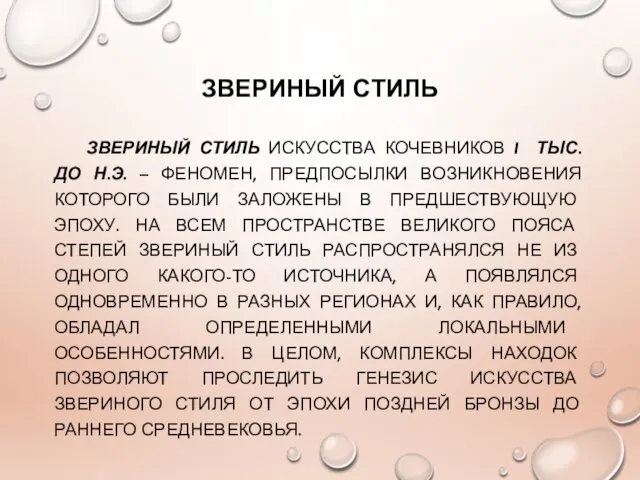 ЗВЕРИНЫЙ СТИЛЬ

ЗВЕРИНЫЙ СТИЛЬ ИСКУССТВА КОЧЕВНИКОВ I ТЫС. ДО Н.Э. – ФЕНОМЕН, ПРЕДПОСЫЛКИ ВОЗНИКНОВЕНИЯ КОТОРОГО БЫЛИ ЗАЛОЖЕНЫ В ПРЕДШЕСТВУЮЩУЮ ЭПОХУ. НА ВСЕМ ПРОСТРАНСТВЕ ВЕЛИКОГО ПОЯСА СТЕПЕЙ ЗВЕРИНЫЙ СТИЛЬ РАСПРОСТРАНЯЛСЯ НЕ ИЗ ОДНОГО КАКОГО-ТО ИСТОЧНИКА, А ПОЯВЛЯЛСЯ ОДНОВРЕМЕННО В РАЗНЫХ РЕГИОНАХ И, КАК ПРАВИЛО, ОБЛАДАЛ ОПРЕДЕЛЕННЫМИ ЛОКАЛЬНЫМИ ОСОБЕННОСТЯМИ. В ЦЕЛОМ, КОМПЛЕКСЫ НАХОДОК ПОЗВОЛЯЮТ ПРОСЛЕДИТЬ ГЕНЕЗИС ИСКУССТВА ЗВЕРИНОГО СТИЛЯ ОТ ЭПОХИ ПОЗДНЕЙ БРОНЗЫ ДО РАННЕГО СРЕДНЕВЕКОВЬЯ.